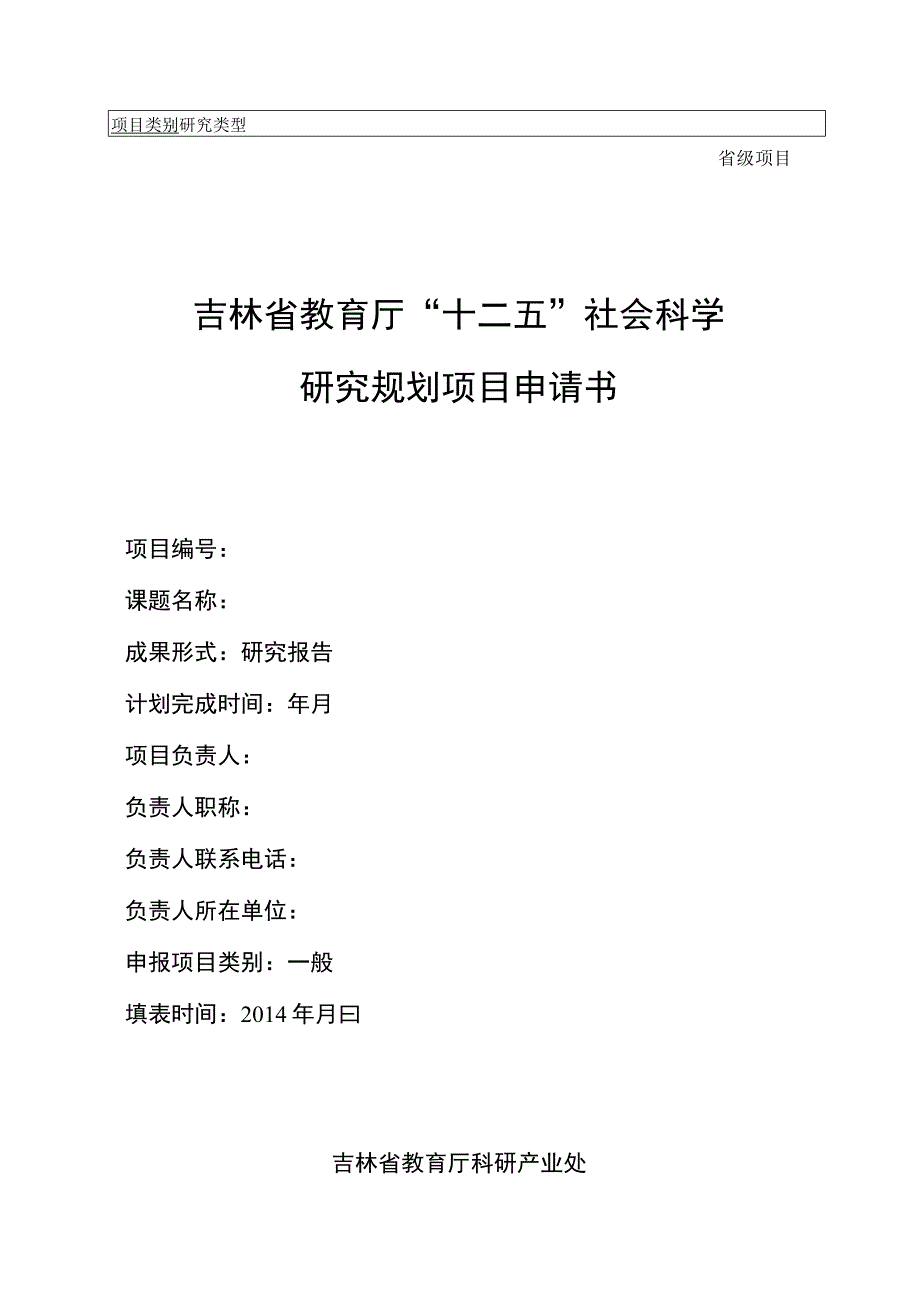 项目类别研究类型

省级项目

吉林省教育厅“十二五”社会科学

研究规划项目申请书

项目编号：

课题名称：

成果形式：研究报告

计划完成时间：年月

项目负责人：

负责人职称：

负责人联系电话：

负责人所在单位：

申报项目类别：一般

填表时间：2014年月曰

吉林省教育厅科研产业处